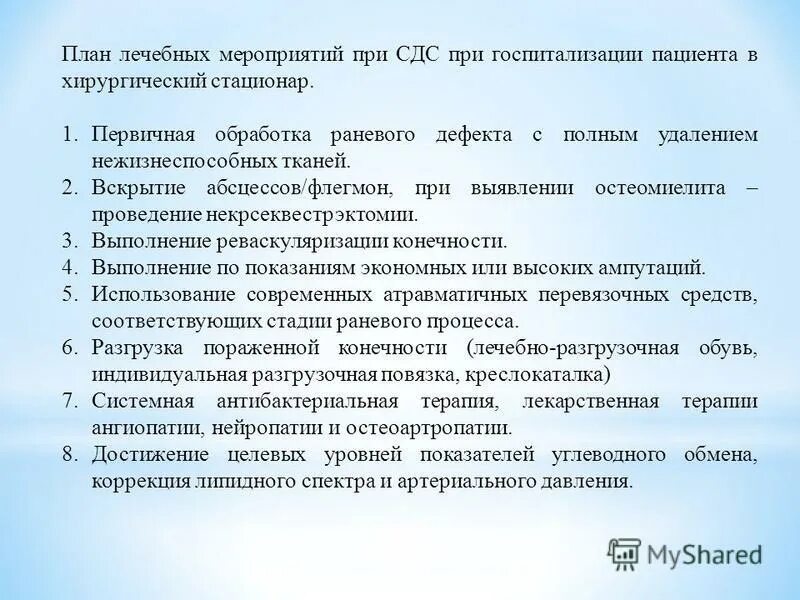 План лечебных мероприятий при СДС при госпитализации пациента в хирургический стационар.

1. Первичная обработка раневого дефекта с полным удалением нежизнеспособных тканей.
2. Вскрытие абсцессов/флегмон, при выявлении остеомиелита – проведение некрсеквестрэктомии.
3. Выполнение реваскуляризации конечности.
4. Выполнение по показаниям экономных или высоких ампутаций.
5. Использование современных атравматичных перевязочных средств, соответствующих стадии раневого процесса.
6. Разгрузка пораженной конечности (лечебно-разгрузочная обувь, индивидуальная разгрузочная повязка, креслокаталка)
7. Системная антибактериальная терапия, лекарственная терапии ангиопатии, нейропатии и остеоартропатии.
8. Достижение целевых уровней показателей углеводного обмена, коррекция липидного спектра и артериального давления.

MyShared